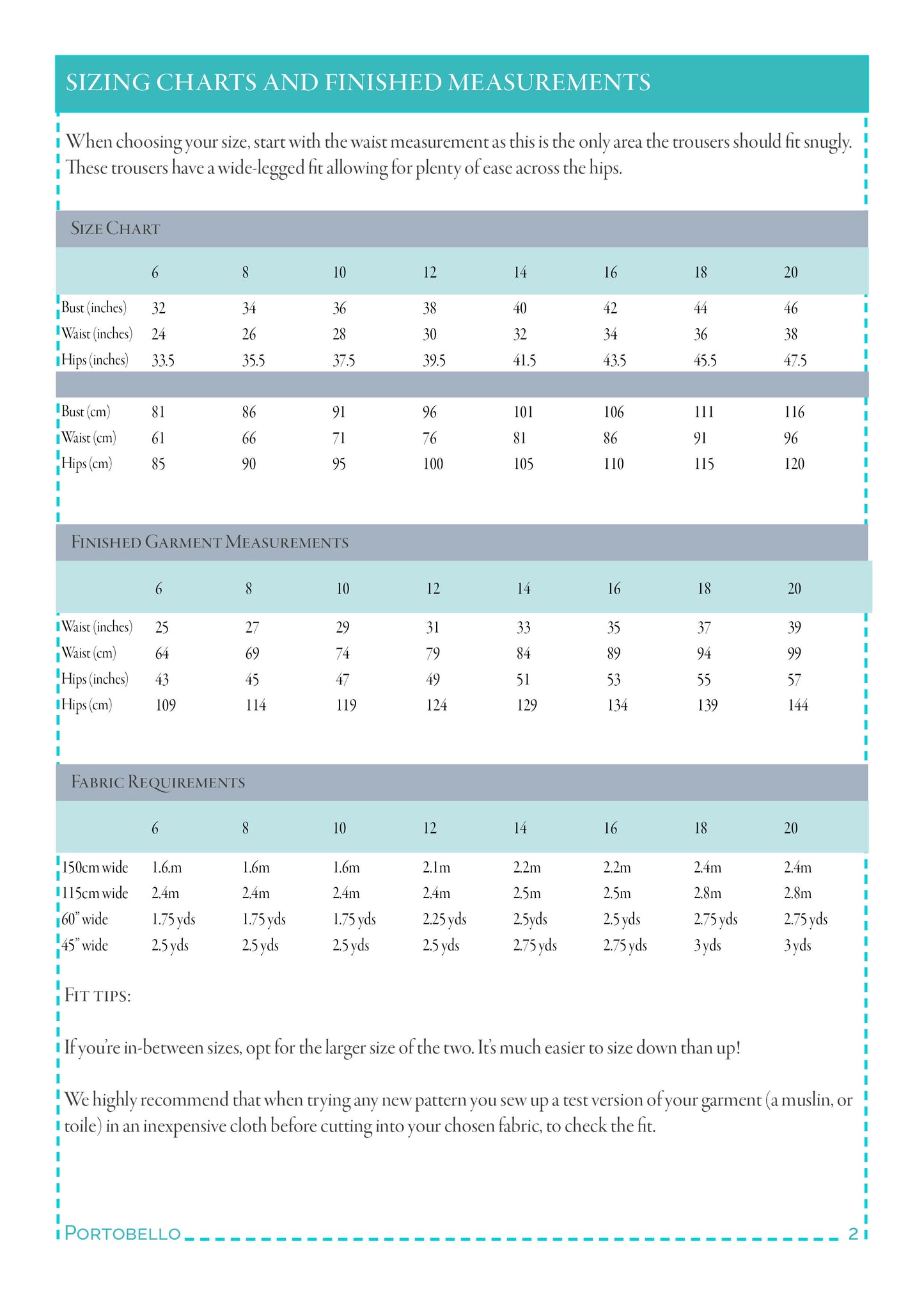 SIZING CHARTS AND FINISHED MEASUREMENTS

When choosing your size, start with the waist measurement as this is the only area the trousers should fit snugly. These trousers have a wide-legged fit allowing for plenty of ease across the hips.

SIZE CHART

| | 6 | 8 | 10 | 12 | 14 | 16 | 18 | 20 |
|---|---|---|---|---|---|---|---|---|
| Bust (inches) | 32 | 34 | 36 | 38 | 40 | 42 | 44 | 46 |
| Waist (inches) | 24 | 26 | 28 | 30 | 32 | 34 | 36 | 38 |
| Hips (inches) | 33.5 | 35.5 | 37.5 | 39.5 | 41.5 | 43.5 | 45.5 | 47.5 |
| Bust (cm) | 81 | 86 | 91 | 96 | 101 | 106 | 111 | 116 |
| Waist (cm) | 61 | 66 | 71 | 76 | 81 | 86 | 91 | 96 |
| Hips (cm) | 85 | 90 | 95 | 100 | 105 | 110 | 115 | 120 |

FINISHED GARMENT MEASUREMENTS

| | 6 | 8 | 10 | 12 | 14 | 16 | 18 | 20 |
|---|---|---|---|---|---|---|---|---|
| Waist (inches) | 25 | 27 | 29 | 31 | 33 | 35 | 37 | 39 |
| Waist (cm) | 64 | 69 | 74 | 79 | 84 | 89 | 94 | 99 |
| Hips (inches) | 43 | 45 | 47 | 49 | 51 | 53 | 55 | 57 |
| Hips (cm) | 109 | 114 | 119 | 124 | 129 | 134 | 139 | 144 |

FABRIC REQUIREMENTS

| | 6 | 8 | 10 | 12 | 14 | 16 | 18 | 20 |
|---|---|---|---|---|---|---|---|---|
| 150cm wide | 1.6.m | 1.6m | 1.6m | 2.1m | 2.2m | 2.2m | 2.4m | 2.4m |
| 115cm wide | 2.4m | 2.4m | 2.4m | 2.4m | 2.5m | 2.5m | 2.8m | 2.8m |
| 60" wide | 1.75 yds | 1.75 yds | 1.75 yds | 2.25 yds | 2.5yds | 2.5 yds | 2.75 yds | 2.75 yds |
| 45" wide | 2.5 yds | 2.5 yds | 2.5 yds | 2.5 yds | 2.75 yds | 2.75 yds | 3 yds | 3 yds |

FIT TIPS:

If you're in-between sizes, opt for the larger size of the two. It's much easier to size down than up!

We highly recommend that when trying any new pattern you sew up a test version of your garment (a muslin, or toile) in an inexpensive cloth before cutting into your chosen fabric, to check the fit.

PORTOBELLO 2